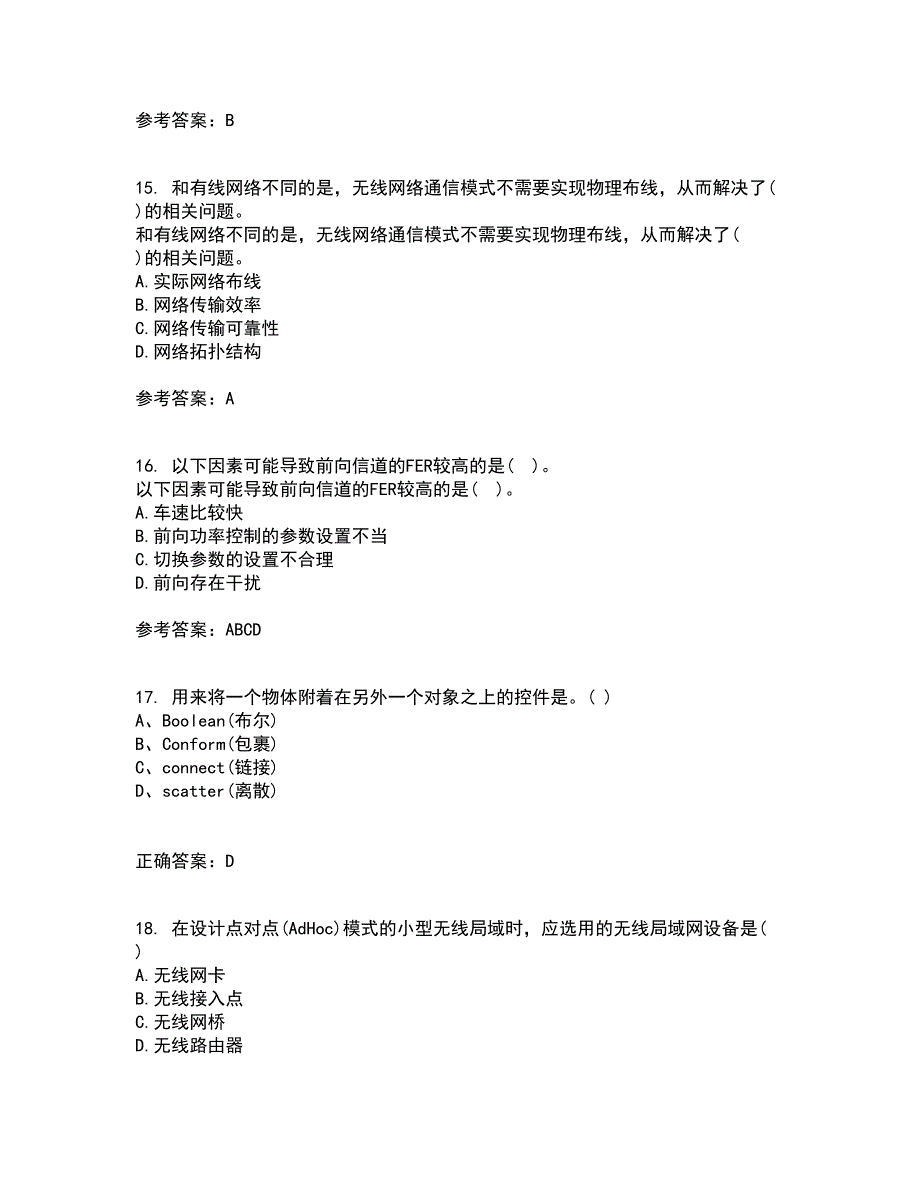 参考答案：B

15. 和有线网络不同的是，无线网络通信模式不需要实现物理布线，从而解决了( )的相关问题。
和有线网络不同的是，无线网络通信模式不需要实现物理布线，从而解决了( )的相关问题。
A.实际网络布线
B.网络传输效率
C.网络传输可靠性
D.网络拓扑结构

参考答案：A

16. 以下因素可能导致前向信道的FER较高的是( )。
以下因素可能导致前向信道的FER较高的是( )。
A.车速比较快
B.前向功率控制的参数设置不当
C.切换参数的设置不合理
D.前向存在干扰

参考答案：ABCD

17. 用来将一个物体附着在另外一个对象之上的控件是。( )
A、Boolean(布尔)
B、Conform(包裹)
C、connect(链接)
D、scatter(离散)

正确答案：D

18. 在设计点对点(AdHoc)模式的小型无线局域时，应选用的无线局域网设备是( )
A.无线网卡
B.无线接入点
C.无线网桥
D.无线路由器